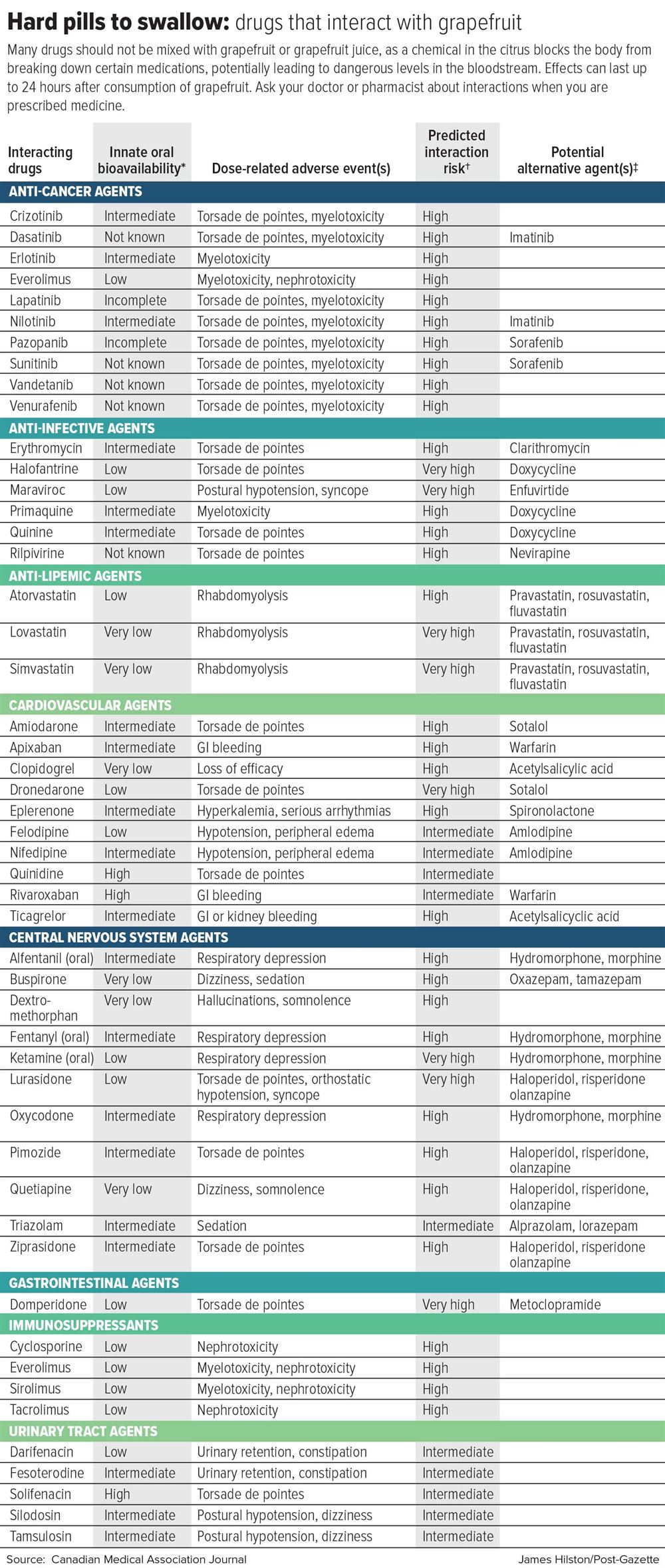 **Hard pills to swallow:** drugs that interact with grapefruit

Many drugs should not be mixed with grapefruit or grapefruit juice, as a chemical in the citrus blocks the body from breaking down certain medications, potentially leading to dangerous levels in the bloodstream. Effects can last up to 24 hours after consumption of grapefruit. Ask your doctor or pharmacist about interactions when you are prescribed medicine.

| Interacting drugs | Innate oral bioavailability* | Dose-related adverse event(s) | Predicted interaction risk† | Potential alternative agent(s)‡ |
|---|---|---|---|---|
| **ANTI-CANCER AGENTS** | | | | |
| Crizotinib | Intermediate | Torsade de pointes, myelotoxicity | High | |
| Dasatinib | Not known | Torsade de pointes, myelotoxicity | High | Imatinib |
| Erlotinib | Intermediate | Myelotoxicity | High | |
| Everolimus | Low | Myelotoxicity, nephrotoxicity | High | |
| Lapatinib | Incomplete | Torsade de pointes, myelotoxicity | High | |
| Nilotinib | Intermediate | Torsade de pointes, myelotoxicity | High | Imatinib |
| Pazopanib | Incomplete | Torsade de pointes, myelotoxicity | High | Sorafenib |
| Sunitinib | Not known | Torsade de pointes, myelotoxicity | High | Sorafenib |
| Vandetanib | Not known | Torsade de pointes, myelotoxicity | High | |
| Venurafenib | Not known | Torsade de pointes, myelotoxicity | High | |
| **ANTI-INFECTIVE AGENTS** | | | | |
| Erythromycin | Intermediate | Torsade de pointes | High | Clarithromycin |
| Halofantrine | Low | Torsade de pointes | Very high | Doxycycline |
| Maraviroc | Low | Postural hypotension, syncope | Very high | Enfuvirtide |
| Primaquine | Intermediate | Myelotoxicity | High | Doxycycline |
| Quinine | Intermediate | Torsade de pointes | High | Doxycycline |
| Rilpivirine | Not known | Torsade de pointes | High | Nevirapine |
| **ANTI-LIPEMIC AGENTS** | | | | |
| Atorvastatin | Low | Rhabdomyolysis | High | Pravastatin, rosuvastatin, fluvastatin |
| Lovastatin | Very low | Rhabdomyolysis | Very high | Pravastatin, rosuvastatin, fluvastatin |
| Simvastatin | Very low | Rhabdomyolysis | Very high | Pravastatin, rosuvastatin, fluvastatin |
| **CARDIOVASCULAR AGENTS** | | | | |
| Amiodarone | Intermediate | Torsade de pointes | High | Sotalol |
| Apixaban | Intermediate | GI bleeding | High | Warfarin |
| Clopidogrel | Very low | Loss of efficacy | High | Acetylsalicylic acid |
| Dronedarone | Low | Torsade de pointes | Very high | Sotalol |
| Eplerenone | Intermediate | Hyperkalemia, serious arrhythmias | High | Spironolactone |
| Felodipine | Low | Hypotension, peripheral edema | Intermediate | Amlodipine |
| Nifedipine | Intermediate | Hypotension, peripheral edema | Intermediate | Amlodipine |
| Quinidine | High | Torsade de pointes | Intermediate | |
| Rivaroxaban | High | GI bleeding | Intermediate | Warfarin |
| Ticagrelor | Intermediate | GI or kidney bleeding | High | Acetylsalicyclic acid |
| **CENTRAL NERVOUS SYSTEM AGENTS** | | | | |
| Alfentanil (oral) | Intermediate | Respiratory depression | High | Hydromorphone, morphine |
| Buspirone | Very low | Dizziness, sedation | High | Oxazepam, tamazepam |
| Dextromethorphan | Very low | Hallucinations, somnolence | High | |
| Fentanyl (oral) | Intermediate | Respiratory depression | High | Hydromorphone, morphine |
| Ketamine (oral) | Low | Respiratory depression | Very high | Hydromorphone, morphine |
| Lurasidone | Low | Torsade de pointes, orthostatic hypotension, syncope | Very high | Haloperidol, risperidone olanzapine |
| Oxycodone | Intermediate | Respiratory depression | High | Hydromorphone, morphine |
| Pimozide | Intermediate | Torsade de pointes | High | Haloperidol, risperidone, olanzapine |
| Quetiapine | Very low | Dizziness, somnolence | High | Haloperidol, risperidone, olanzapine |
| Triazolam | Intermediate | Sedation | Intermediate | Alprazolam, lorazepam |
| Ziprasidone | Intermediate | Torsade de pointes | High | Haloperidol, risperidone olanzapine |
| **GASTROINTESTINAL AGENTS** | | | | |
| Domperidone | Low | Torsade de pointes | Very high | Metoclopramide |
| **IMMUNOSUPPRESSANTS** | | | | |
| Cyclosporine | Low | Nephrotoxicity | High | |
| Everolimus | Low | Myelotoxicity, nephrotoxicity | High | |
| Sirolimus | Low | Myelotoxicity, nephrotoxicity | High | |
| Tacrolimus | Low | Nephrotoxicity | High | |
| **URINARY TRACT AGENTS** | | | | |
| Darifenacin | Low | Urinary retention, constipation | Intermediate | |
| Fesoterodine | Intermediate | Urinary retention, constipation | Intermediate | |
| Solifenacin | High | Torsade de pointes | Intermediate | |
| Silodosin | Intermediate | Postural hypotension, dizziness | Intermediate | |
| Tamsulosin | Intermediate | Postural hypotension, dizziness | Intermediate | |

Source: Canadian Medical Association Journal

James Hilston/Post-Gazette